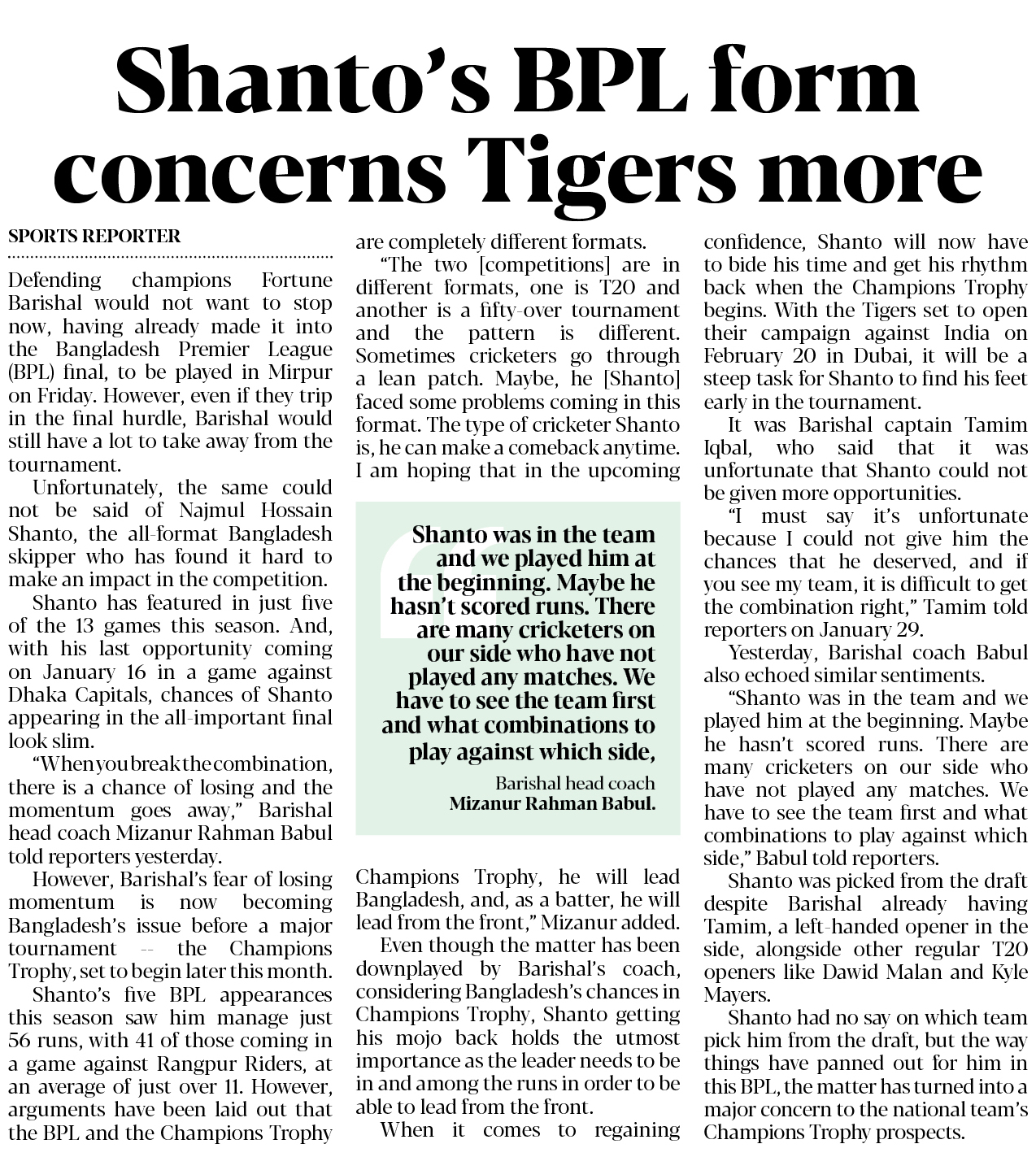 Shanto's BPL form concerns Tigers more

SPORTS REPORTER

Defending champions Fortune Barishal would not want to stop now, having already made it into the Bangladesh Premier League (BPL) final, to be played in Mirpur on Friday. However, even if they trip in the final hurdle, Barishal would still have a lot to take away from the tournament.

Unfortunately, the same could not be said of Najmul Hossain Shanto, the all-format Bangladesh skipper who has found it hard to make an impact in the competition.

Shanto has featured in just five of the 13 games this season. And, with his last opportunity coming on January 16 in a game against Dhaka Capitals, chances of Shanto appearing in the all-important final look slim.

"When you break the combination, there is a chance of losing and the momentum goes away," Barishal head coach Mizanur Rahman Babul told reporters yesterday.

However, Barishal's fear of losing momentum is now becoming Bangladesh's issue before a major tournament -- the Champions Trophy, set to begin later this month.

Shanto's five BPL appearances this season saw him manage just 56 runs, with 41 of those coming in a game against Rangpur Riders, at an average of just over 11. However, arguments have been laid out that the BPL and the Champions Trophy are completely different formats.

"The two [competitions] are in different formats, one is T20 and another is a fifty-over tournament and the pattern is different. Sometimes cricketers go through a lean patch. Maybe, he [Shanto] faced some problems coming in this format. The type of cricketer Shanto is, he can make a comeback anytime. I am hoping that in the upcoming Champions Trophy, he will lead Bangladesh, and, as a batter, he will lead from the front," Mizanur added.

Shanto was in the team and we played him at the beginning. Maybe he hasn't scored runs. There are many cricketers on our side who have not played any matches. We have to see the team first and what combinations to play against which side,

Barishal head coach
Mizanur Rahman Babul.

Even though the matter has been downplayed by Barishal's coach, considering Bangladesh's chances in Champions Trophy, Shanto getting his mojo back holds the utmost importance as the leader needs to be in and among the runs in order to be able to lead from the front.

When it comes to regaining confidence, Shanto will now have to bide his time and get his rhythm back when the Champions Trophy begins. With the Tigers set to open their campaign against India on February 20 in Dubai, it will be a steep task for Shanto to find his feet early in the tournament.

It was Barishal captain Tamim Iqbal, who said that it was unfortunate that Shanto could not be given more opportunities.

"I must say it's unfortunate because I could not give him the chances that he deserved, and if you see my team, it is difficult to get the combination right," Tamim told reporters on January 29.

Yesterday, Barishal coach Babul also echoed similar sentiments.

"Shanto was in the team and we played him at the beginning. Maybe he hasn't scored runs. There are many cricketers on our side who have not played any matches. We have to see the team first and what combinations to play against which side," Babul told reporters.

Shanto was picked from the draft despite Barishal already having Tamim, a left-handed opener in the side, alongside other regular T20 openers like Dawid Malan and Kyle Mayers.

Shanto had no say on which team pick him from the draft, but the way things have panned out for him in this BPL, the matter has turned into a major concern to the national team's Champions Trophy prospects.